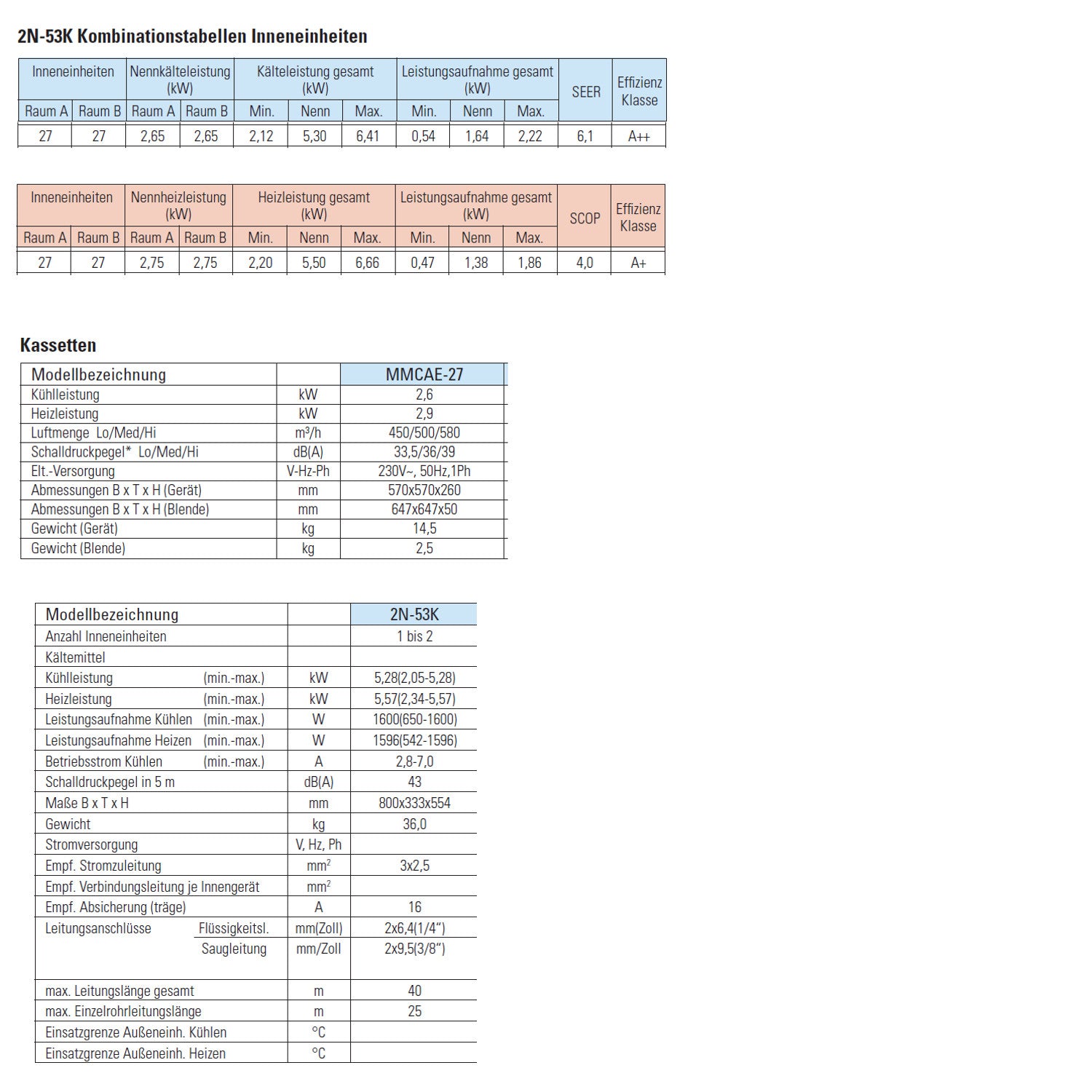 2N-53K Kombinationstabellen Inneneinheiten

| Inneneinheiten | | Nennkälteleistung (kW) | | Kälteleistung gesamt (kW) | | | Leistungsaufnahme gesamt (kW) | | | SEER | Effizienz Klasse |
|---|---|---|---|---|---|---|---|---|---|---|---|
| Raum A | Raum B | Raum A | Raum B | Min. | Nenn | Max. | Min. | Nenn | Max. | | |
| 27 | 27 | 2,65 | 2,65 | 2,12 | 5,30 | 6,41 | 0,54 | 1,64 | 2,22 | 6,1 | A++ |

| Inneneinheiten | | Nennheizleistung (kW) | | Heizleistung gesamt (kW) | | | Leistungsaufnahme gesamt (kW) | | | SCOP | Effizienz Klasse |
|---|---|---|---|---|---|---|---|---|---|---|---|
| Raum A | Raum B | Raum A | Raum B | Min. | Nenn | Max. | Min. | Nenn | Max. | | |
| 27 | 27 | 2,75 | 2,75 | 2,20 | 5,50 | 6,66 | 0,47 | 1,38 | 1,86 | 4,0 | A+ |

Kassetten

| Modellbezeichnung | | MMCAE-27 |
|---|---|---|
| Kühlleistung | kW | 2,6 |
| Heizleistung | kW | 2,9 |
| Luftmenge Lo/Med/Hi | m³/h | 450/500/580 |
| Schalldruckpegel* Lo/Med/Hi | dB(A) | 33,5/36/39 |
| Elt.-Versorgung | V-Hz-Ph | 230V~, 50Hz,1Ph |
| Abmessungen B x T x H (Gerät) | mm | 570x570x260 |
| Abmessungen B x T x H (Blende) | mm | 647x647x50 |
| Gewicht (Gerät) | kg | 14,5 |
| Gewicht (Blende) | kg | 2,5 |

| Modellbezeichnung | | | 2N-53K |
|---|---|---|---|
| Anzahl Inneneinheiten | | | 1 bis 2 |
| Kältemittel | | | |
| Kühlleistung | (min.-max.) | kW | 5,28(2,05-5,28) |
| Heizleistung | (min.-max.) | kW | 5,57(2,34-5,57) |
| Leistungsaufnahme Kühlen | (min.-max.) | W | 1600(650-1600) |
| Leistungsaufnahme Heizen | (min.-max.) | W | 1596(542-1596) |
| Betriebsstrom Kühlen | (min.-max.) | A | 2,8-7,0 |
| Schalldruckpegel in 5 m | | dB(A) | 43 |
| Maße B x T x H | | mm | 800x333x554 |
| Gewicht | | kg | 36,0 |
| Stromversorgung | | V, Hz, Ph | |
| Empf. Stromzuleitung | | mm² | 3x2,5 |
| Empf. Verbindungsleitung je Innengerät | | mm² | |
| Empf. Absicherung (träge) | | A | 16 |
| Leitungsanschlüsse | Flüssigkeitsl. | mm(Zoll) | 2x6,4(1/4“) |
| | Saugleitung | mm/Zoll | 2x9,5(3/8“) |
| max. Leitungslänge gesamt | | m | 40 |
| max. Einzelrohrleitungslänge | | m | 25 |
| Einsatzgrenze Außeneinh. Kühlen | | °C | |
| Einsatzgrenze Außeneinh. Heizen | | °C | |